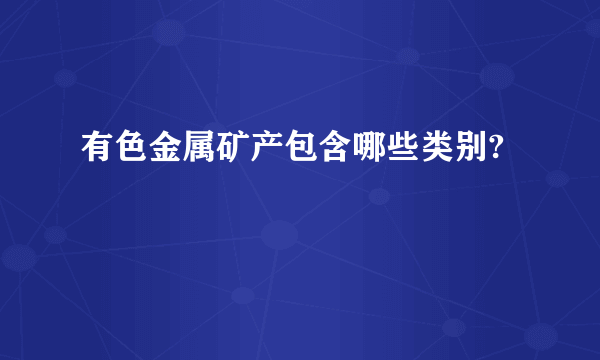 有色金属矿产包含哪些类别?